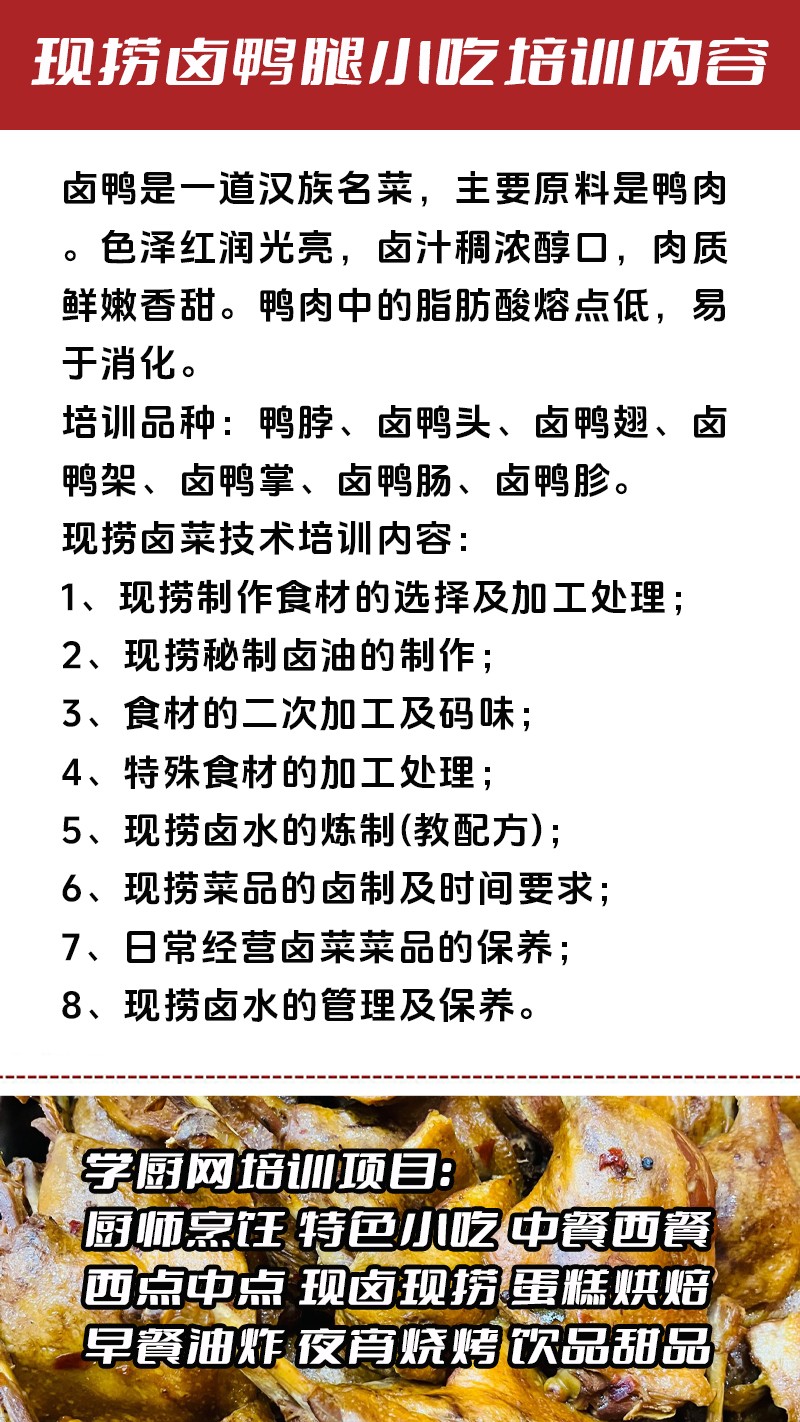 现捞卤鸭腿小吃培训内容

卤鸭是一道汉族名菜，主要原料是鸭肉。色泽红润光亮，卤汁稠浓醇口，肉质鲜嫩香甜。鸭肉中的脂肪酸熔点低，易于消化。

培训品种：鸭脖、卤鸭头、卤鸭翅、卤鸭架、卤鸭掌、卤鸭肠、卤鸭胗。

现捞卤菜技术培训内容：

1、现捞制作食材的选择及加工处理；

2、现捞秘制卤油的制作；

3、食材的二次加工及码味；

4、特殊食材的加工处理；

5、现捞卤水的炼制(教配方)；

6、现捞菜品的卤制及时间要求；

7、日常经营卤菜菜品的保养；

8、现捞卤水的管理及保养。

学厨网培训项目:

厨师烹饪 特色小吃 中餐西餐

西点中点 现卤现捞 蛋糕烘焙

早餐油炸 夜宵烧烤 饮品甜品